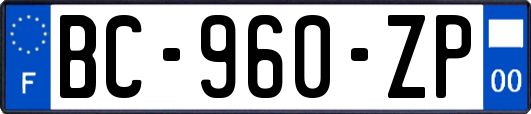 F

BC-960-ZP

00